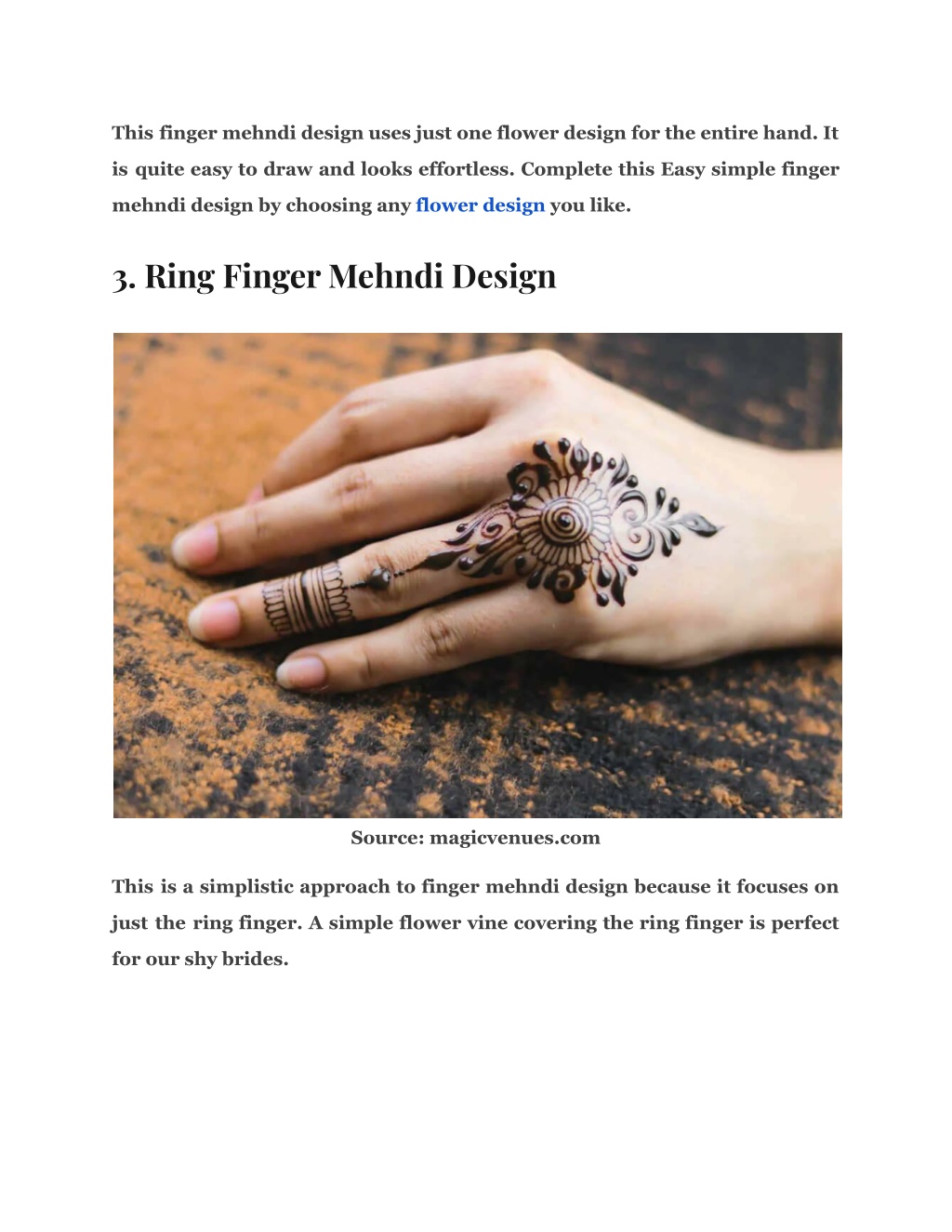 This finger mehndi design uses just one flower design for the entire hand. It is quite easy to draw and looks effortless. Complete this Easy simple finger mehndi design by choosing any flower design you like.

3. Ring Finger Mehndi Design

Source: magicvenues.com

This is a simplistic approach to finger mehndi design because it focuses on just the ring finger. A simple flower vine covering the ring finger is perfect for our shy brides.